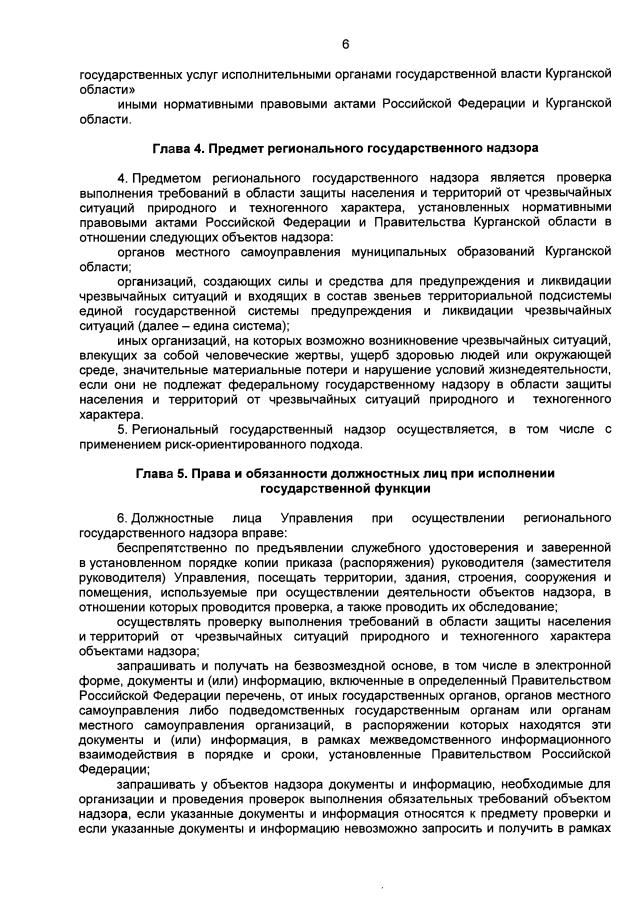 6

государственных услуг исполнительными органами государственной власти Курганской области»

иными нормативными правовыми актами Российской Федерации и Курганской области.

Глава 4. Предмет регионального государственного надзора

4. Предметом регионального государственного надзора является проверка выполнения требований в области защиты населения и территорий от чрезвычайных ситуаций природного и техногенного характера, установленных нормативными правовыми актами Российской Федерации и Правительства Курганской области в отношении следующих объектов надзора:

органов местного самоуправления муниципальных образований Курганской области;

организаций, создающих силы и средства для предупреждения и ликвидации чрезвычайных ситуаций и входящих в состав звеньев территориальной подсистемы единой государственной системы предупреждения и ликвидации чрезвычайных ситуаций (далее – едина система);

иных организаций, на которых возможно возникновение чрезвычайных ситуаций, влекущих за собой человеческие жертвы, ущерб здоровью людей или окружающей среде, значительные материальные потери и нарушение условий жизнедеятельности, если они не подлежат федеральному государственному надзору в области защиты населения и территорий от чрезвычайных ситуаций природного и техногенного характера.

5. Региональный государственный надзор осуществляется, в том числе с применением риск-ориентированного подхода.

Глава 5. Права и обязанности должностных лиц при исполнении государственной функции

6. Должностные лица Управления при осуществлении регионального государственного надзора вправе:

беспрепятственно по предъявлении служебного удостоверения и заверенной в установленном порядке копии приказа (распоряжения) руководителя (заместителя руководителя) Управления, посещать территории, здания, строения, сооружения и помещения, используемые при осуществлении деятельности объектов надзора, в отношении которых проводится проверка, а также проводить их обследование;

осуществлять проверку выполнения требований в области защиты населения и территорий от чрезвычайных ситуаций природного и техногенного характера объектами надзора;

запрашивать и получать на безвозмездной основе, в том числе в электронной форме, документы и (или) информацию, включенные в определенный Правительством Российской Федерации перечень, от иных государственных органов, органов местного самоуправления либо подведомственных государственным органам или органам местного самоуправления организаций, в распоряжении которых находятся эти документы и (или) информация, в рамках межведомственного информационного взаимодействия в порядке и сроки, установленные Правительством Российской Федерации;

запрашивать у объектов надзора документы и информацию, необходимые для организации и проведения проверок выполнения обязательных требований объектом надзора, если указанные документы и информация относятся к предмету проверки и если указанные документы и информацию невозможно запросить и получить в рамках